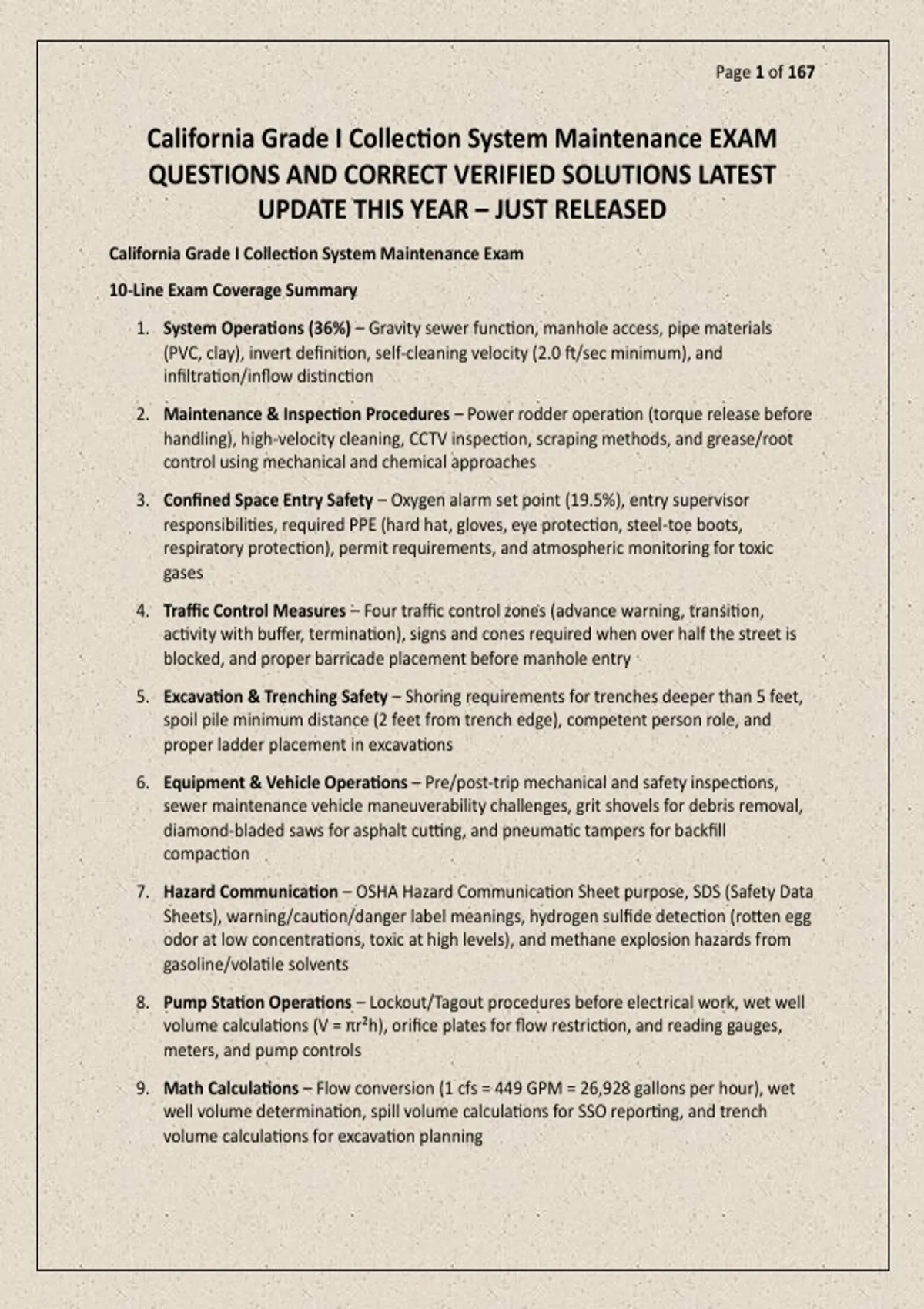 Page 1 of 167

California Grade I Collection System Maintenance EXAM QUESTIONS AND CORRECT VERIFIED SOLUTIONS LATEST UPDATE THIS YEAR – JUST RELEASED

California Grade I Collection System Maintenance Exam

10-Line Exam Coverage Summary

1. System Operations (36%) – Gravity sewer function, manhole access, pipe materials (PVC, clay), invert definition, self-cleaning velocity (2.0 ft/sec minimum), and infiltration/inflow distinction

2. Maintenance & Inspection Procedures – Power rodder operation (torque release before handling), high-velocity cleaning, CCTV inspection, scraping methods, and grease/root control using mechanical and chemical approaches

3. Confined Space Entry Safety – Oxygen alarm set point (19.5%), entry supervisor responsibilities, required PPE (hard hat, gloves, eye protection, steel-toe boots, respiratory protection), permit requirements, and atmospheric monitoring for toxic gases

4. Traffic Control Measures – Four traffic control zones (advance warning, transition, activity with buffer, termination), signs and cones required when over half the street is blocked, and proper barricade placement before manhole entry

5. Excavation & Trenching Safety – Shoring requirements for trenches deeper than 5 feet, spoil pile minimum distance (2 feet from trench edge), competent person role, and proper ladder placement in excavations

6. Equipment & Vehicle Operations – Pre/post-trip mechanical and safety inspections, sewer maintenance vehicle maneuverability challenges, grit shovels for debris removal, diamond-bladed saws for asphalt cutting, and pneumatic tampers for backfill compaction

7. Hazard Communication – OSHA Hazard Communication Sheet purpose, SDS (Safety Data Sheets), warning/caution/danger label meanings, hydrogen sulfide detection (rotten egg odor at low concentrations, toxic at high levels), and methane explosion hazards from gasoline/volatile solvents

8. Pump Station Operations – Lockout/Tagout procedures before electrical work, wet well volume calculations ($V = \pi r^2 h$), orifice plates for flow restriction, and reading gauges, meters, and pump controls

9. Math Calculations – Flow conversion (1 cfs = 449 GPM = 26,928 gallons per hour), wet well volume determination, spill volume calculations for SSO reporting, and trench volume calculations for excavation planning